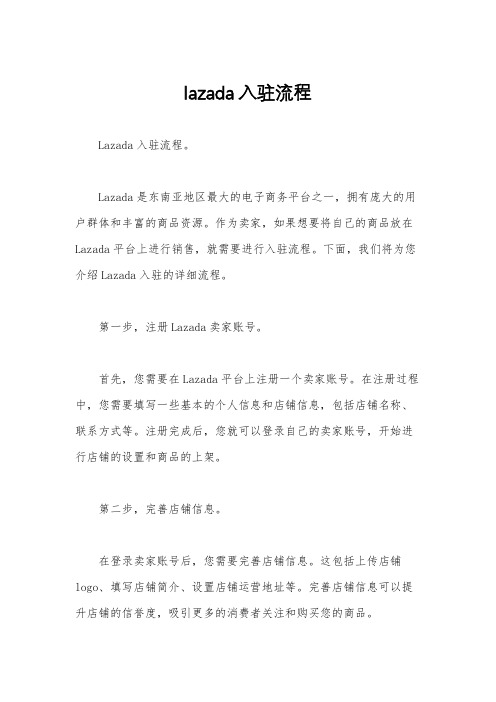 lazada入驻流程

Lazada入驻流程。

Lazada是东南亚地区最大的电子商务平台之一，拥有庞大的用户群体和丰富的商品资源。作为卖家，如果想要将自己的商品放在Lazada平台上进行销售，就需要进行入驻流程。下面，我们将为您介绍Lazada入驻的详细流程。

第一步，注册Lazada卖家账号。

首先，您需要在Lazada平台上注册一个卖家账号。在注册过程中，您需要填写一些基本的个人信息和店铺信息，包括店铺名称、联系方式等。注册完成后，您就可以登录自己的卖家账号，开始进行店铺的设置和商品的上架。

第二步，完善店铺信息。

在登录卖家账号后，您需要完善店铺信息。这包括上传店铺logo、填写店铺简介、设置店铺运营地址等。完善店铺信息可以提升店铺的信誉度，吸引更多的消费者关注和购买您的商品。